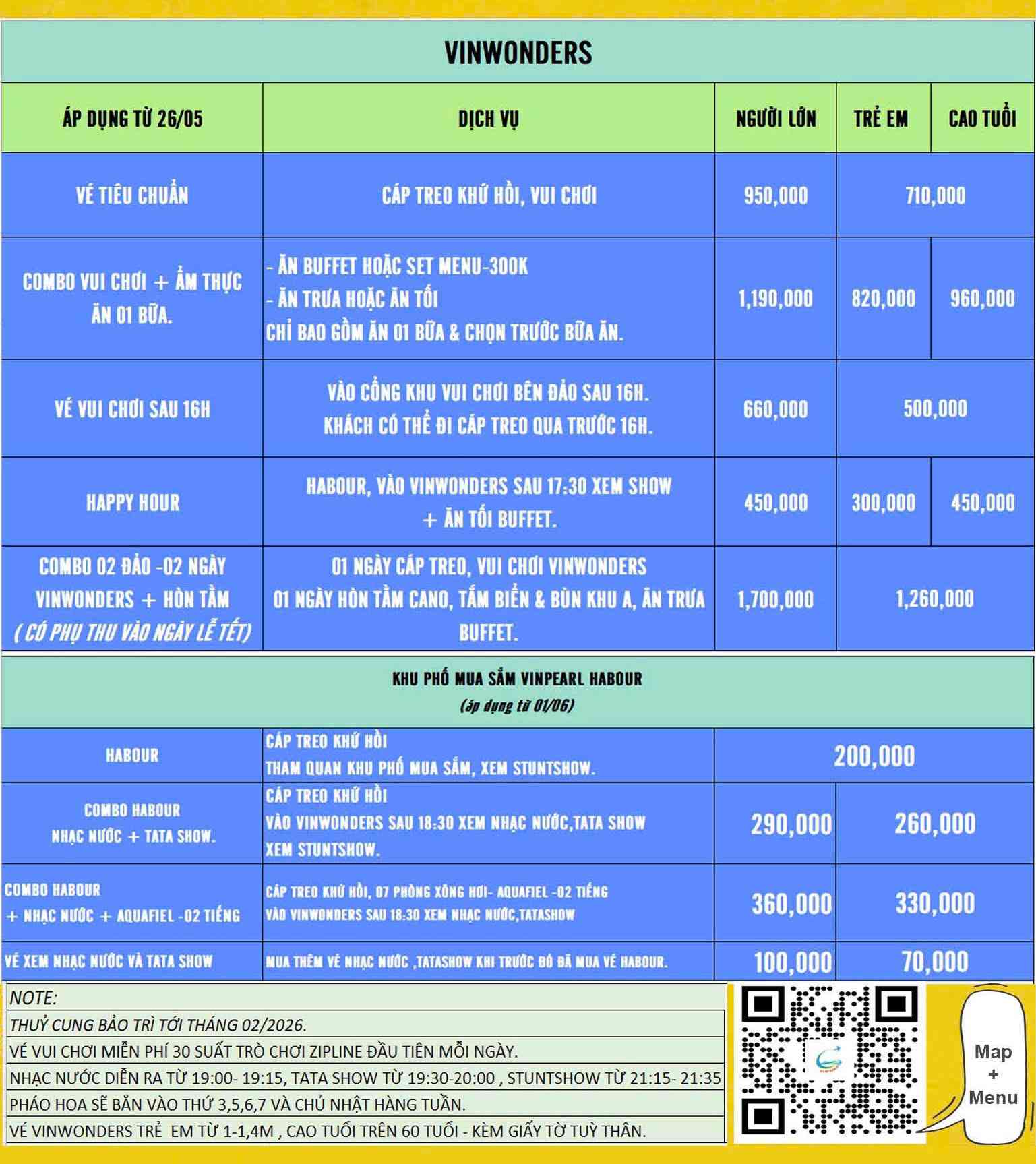 VINWONDERS

| ÁP DỤNG TỪ 26/05 | DỊCH VỤ | NGƯỜI LỚN | TRẺ EM | CAO TUỔI |
|---|---|---|---|---|
| VÉ TIÊU CHUẨN | CÁP TREO KHỨ HỒI, VUI CHƠI | 950,000 | 710,000 | |
| COMBO VUI CHƠI + ẨM THỰC ĂN 01 BỮA. | - ĂN BUFFET HOẶC SET MENU-300K - ĂN TRƯA HOẶC ĂN TỐI CHỈ BAO GỒM ĂN 01 BỮA & CHỌN TRƯỚC BỮA ĂN. | 1,190,000 | 820,000 | 960,000 |
| VÉ VUI CHƠI SAU 16H | VÀO CỔNG KHU VUI CHƠI BÊN ĐẢO SAU 16H. KHÁCH CÓ THỂ ĐI CÁP TREO QUA TRƯỚC 16H. | 660,000 | 500,000 | |
| HAPPY HOUR | HABOUR, VÀO VINWONDERS SAU 17:30 XEM SHOW + ĂN TỐI BUFFET. | 450,000 | 300,000 | 450,000 |
| COMBO 02 ĐẢO -02 NGÀY VINWONDERS + HÒN TẰM ( CÓ PHỤ THU VÀO NGÀY LỄ TẾT) | 01 NGÀY CÁP TREO, VUI CHƠI VINWONDERS 01 NGÀY HÒN TẰM CANO, TẮM BIỂN & BÙN KHU A, ĂN TRƯA BUFFET. | 1,700,000 | 1,260,000 | |

KHU PHỐ MUA SẮM VINPEARL HABOUR
(áp dụng từ 01/06)

| HABOUR | CÁP TREO KHỨ HỒI THAM QUAN KHU PHỐ MUA SẮM, XEM STUNTSHOW. | 200,000 | |
|---|---|---|---|
| COMBO HABOUR NHẠC NƯỚC + TATA SHOW. | CÁP TREO KHỨ HỒI VÀO VINWONDERS SAU 18:30 XEM NHẠC NƯỚC,TATA SHOW XEM STUNTSHOW. | 290,000 | 260,000 |
| COMBO HABOUR + NHẠC NƯỚC + AQUAFIEL -02 TIẾNG | CÁP TREO KHỨ HỒI, 07 PHÒNG XÔNG HƠI- AQUAFIEL -02 TIẾNG VÀO VINWONDERS SAU 18:30 XEM NHẠC NƯỚC,TATASHOW | 360,000 | 330,000 |
| VÉ XEM NHẠC NƯỚC VÀ TATA SHOW | MUA THÊM VÉ NHẠC NƯỚC ,TATASHOW KHI TRƯỚC ĐÓ ĐÃ MUA VÉ HABOUR. | 100,000 | 70,000 |

NOTE:
THUỶ CUNG BẢO TRÌ TỚI THÁNG 02/2026.
VÉ VUI CHƠI MIỄN PHÍ 30 SUẤT TRÒ CHƠI ZIPLINE ĐẦU TIÊN MỖI NGÀY.
NHẠC NƯỚC DIỄN RA TỪ 19:00- 19:15, TATA SHOW TỪ 19:30-20:00 , STUNTSHOW TỪ 21:15- 21:35
PHÁO HOA SẼ BẮN VÀO THỨ 3,5,6,7 VÀ CHỦ NHẬT HÀNG TUẦN.
VÉ VINWONDERS TRẺ EM TỪ 1-1,4M , CAO TUỔI TRÊN 60 TUỔI - KÈM GIẤY TỜ TUỲ THÂN.

Map
+
Menu